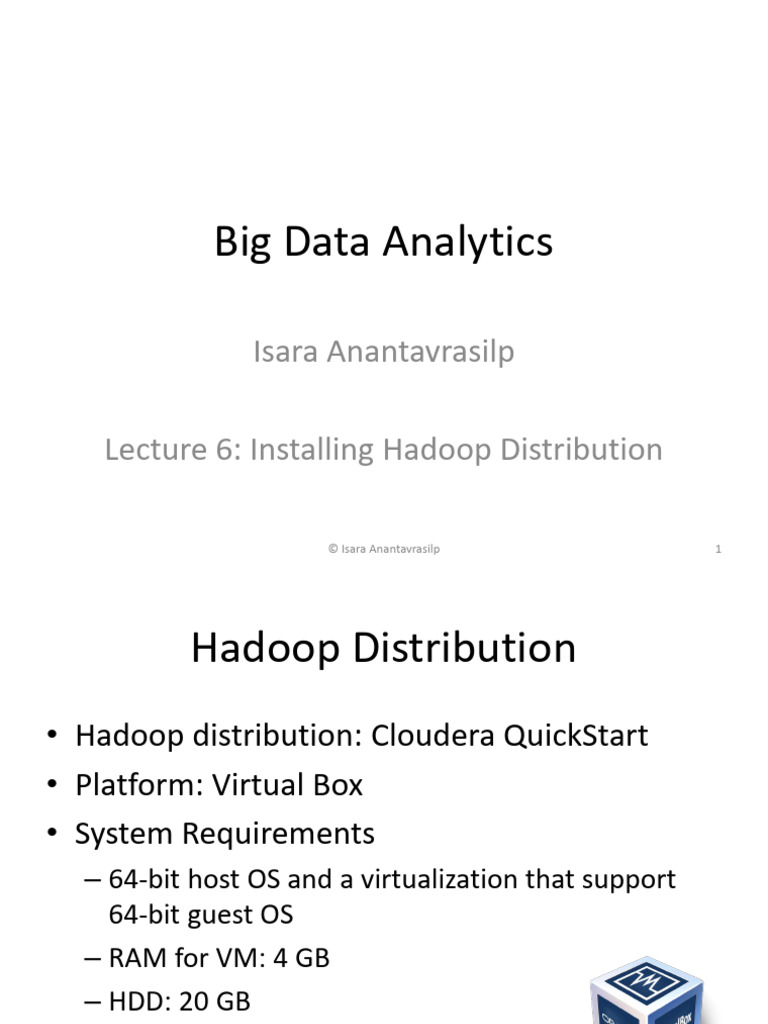 Big Data Analytics

Isara Anantavrasilp

Lecture 6: Installing Hadoop Distribution

© Isara Anantavrasilp

1

Hadoop Distribution

• Hadoop distribution: Cloudera QuickStart
• Platform: Virtual Box
• System Requirements
– 64-bit host OS and a virtualization that support 64-bit guest OS
– RAM for VM: 4 GB
– HDD: 20 GB